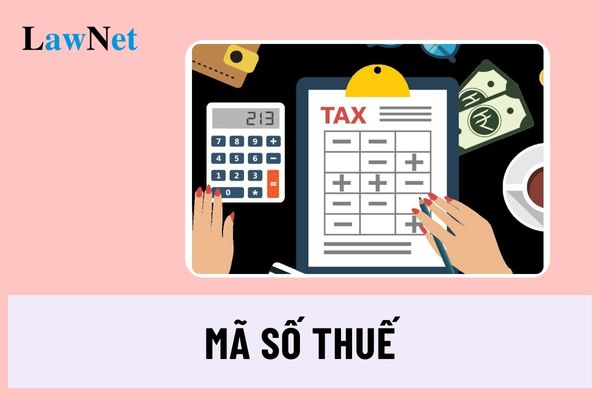 LawNet

213

7 8 9 +
4 5 6 −
1 2 3 =
0 *

TAX

MÃ SỐ THUẾ